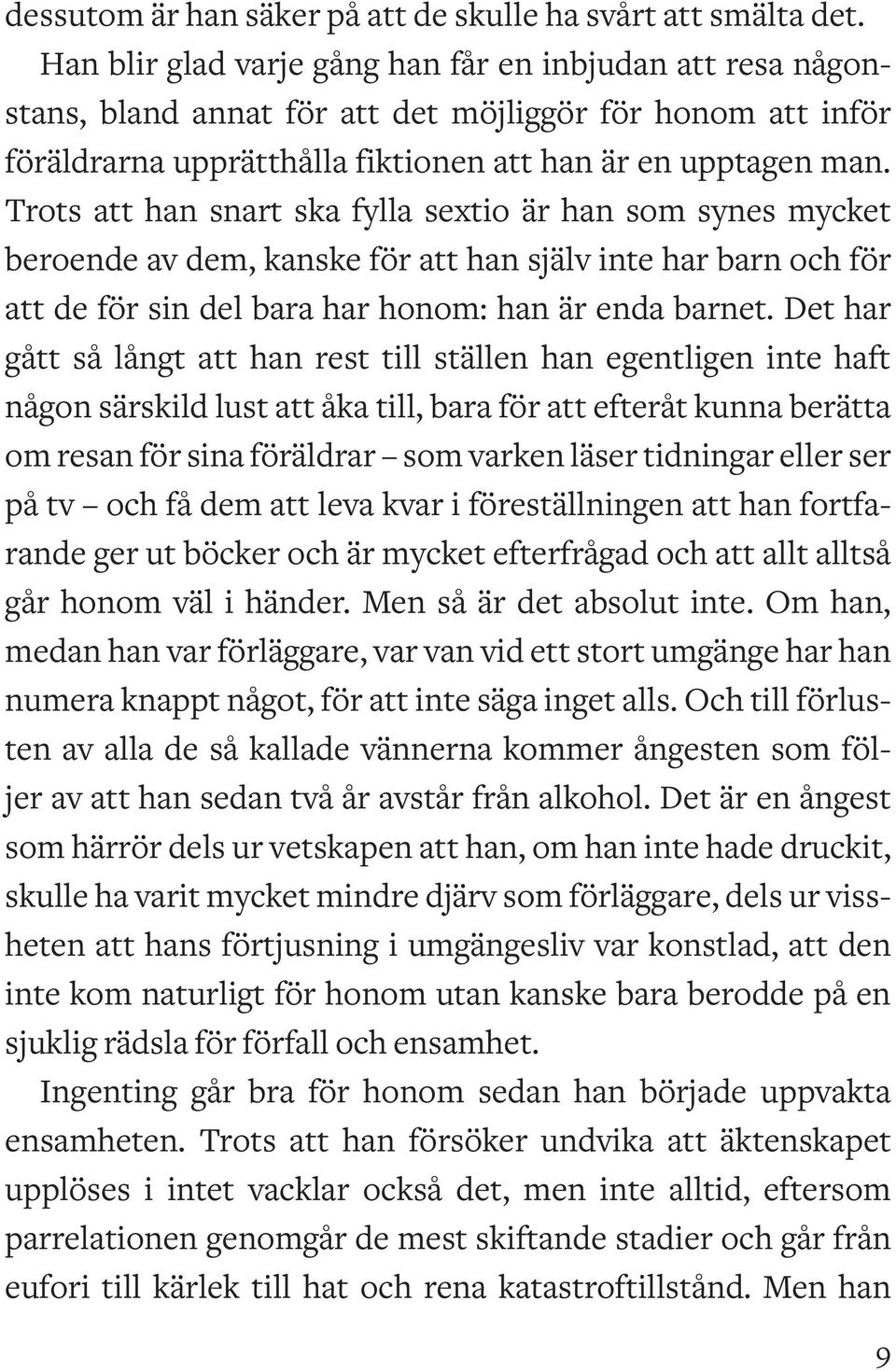 dessutom är han säker på att de skulle ha svårt att smälta det.

Han blir glad varje gång han får en inbjudan att resa någonstans, bland annat för att det möjliggör för honom att inför föräldrarna upprätthålla fiktionen att han är en upptagen man. Trots att han snart ska fylla sextio är han som synes mycket beroende av dem, kanske för att han själv inte har barn och för att de för sin del bara har honom: han är enda barnet. Det har gått så långt att han rest till ställen han egentligen inte haft någon särskild lust att åka till, bara för att efteråt kunna berätta om resan för sina föräldrar – som varken läser tidningar eller ser på tv – och få dem att leva kvar i föreställningen att han fortfarande ger ut böcker och är mycket efterfrågad och att allt alltså går honom väl i händer. Men så är det absolut inte. Om han, medan han var förläggare, var van vid ett stort umgänge har han numera knappt något, för att inte säga inget alls. Och till förlusten av alla de så kallade vännerna kommer ångesten som följer av att han sedan två år avstår från alkohol. Det är en ångest som härrör dels ur vetskapen att han, om han inte hade druckit, skulle ha varit mycket mindre djärv som förläggare, dels ur vissheten att hans förtjusning i umgängesliv var konstlad, att den inte kom naturligt för honom utan kanske bara berodde på en sjuklig rädsla för förfall och ensamhet.

Ingenting går bra för honom sedan han började uppvakta ensamheten. Trots att han försöker undvika att äktenskapet upplöses i intet vacklar också det, men inte alltid, eftersom parrelationen genomgår de mest skiftande stadier och går från eufori till kärlek till hat och rena katastroftillstånd. Men han

9